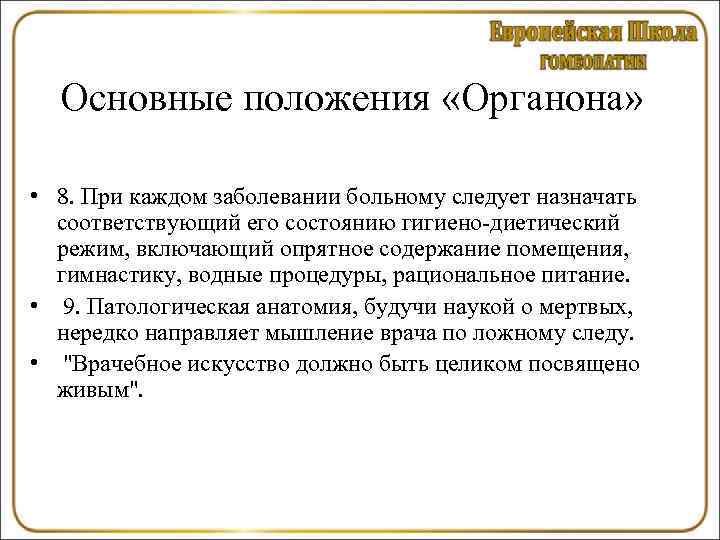 Европейская Школа
ГОМЕОПАТИИ

Основные положения «Органона»

• 8. При каждом заболевании больному следует назначать соответствующий его состоянию гигиено-диетический режим, включающий опрятное содержание помещения, гимнастику, водные процедуры, рациональное питание.

• 9. Патологическая анатомия, будучи наукой о мертвых, нередко направляет мышление врача по ложному следу.

• "Врачебное искусство должно быть целиком посвящено живым".